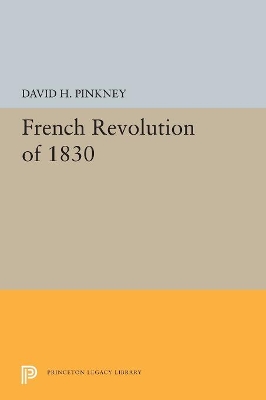 DAVID H. PINKNEY

French Revolution of 1830

PRINCETON LEGACY LIBRARY